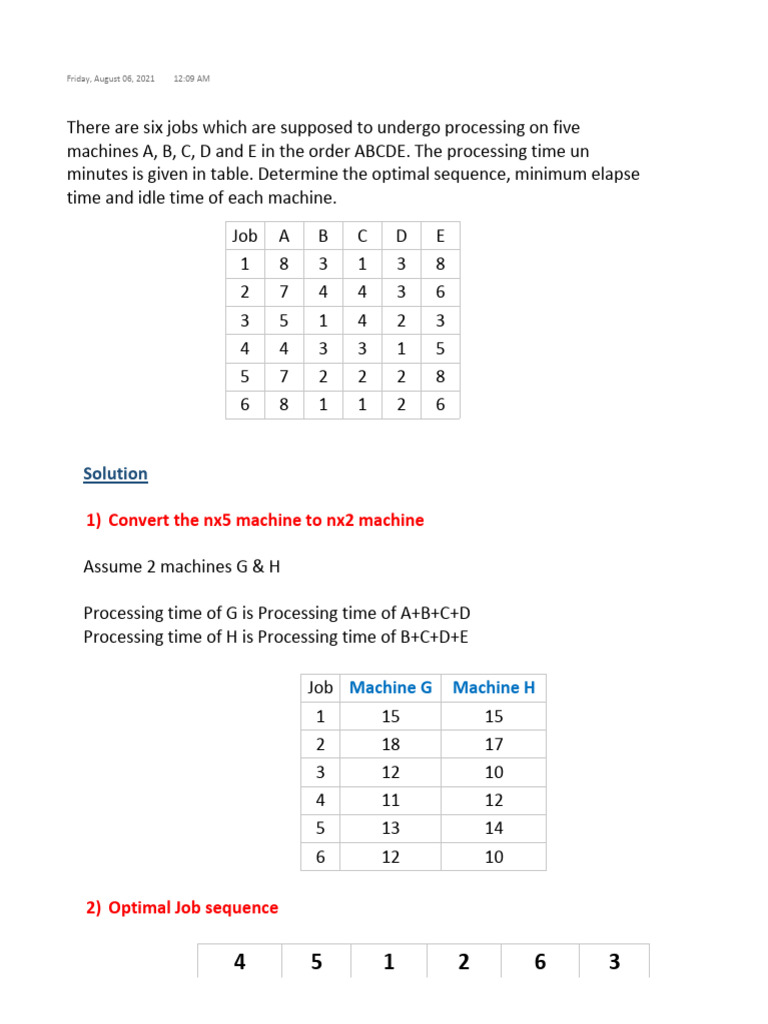 Friday, August 06, 2021 12:09 AM

There are six jobs which are supposed to undergo processing on five machines A, B, C, D and E in the order ABCDE. The processing time un minutes is given in table. Determine the optimal sequence, minimum elapse time and idle time of each machine.

| Job | A | B | C | D | E |
|---|---|---|---|---|---|
| 1 | 8 | 3 | 1 | 3 | 8 |
| 2 | 7 | 4 | 4 | 3 | 6 |
| 3 | 5 | 1 | 4 | 2 | 3 |
| 4 | 4 | 3 | 3 | 1 | 5 |
| 5 | 7 | 2 | 2 | 2 | 8 |
| 6 | 8 | 1 | 1 | 2 | 6 |

Solution

1) Convert the nx5 machine to nx2 machine

Assume 2 machines G & H

Processing time of G is Processing time of A+B+C+D
Processing time of H is Processing time of B+C+D+E

| Job | Machine G | Machine H |
|---|---|---|
| 1 | 15 | 15 |
| 2 | 18 | 17 |
| 3 | 12 | 10 |
| 4 | 11 | 12 |
| 5 | 13 | 14 |
| 6 | 12 | 10 |

2) Optimal Job sequence

| 4 | 5 | 1 | 2 | 6 | 3 |
|---|---|---|---|---|---|